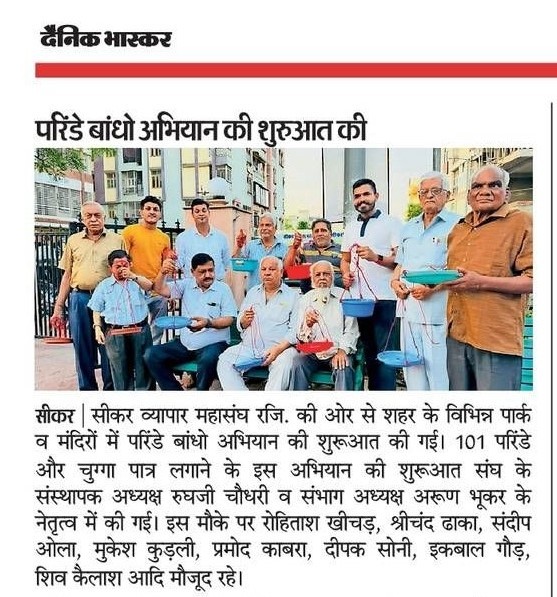 दैनिक भास्कर

परिंडे बांधो अभियान की शुरुआत की

सीकर | सीकर व्यापार महासंघ रजि. की ओर से शहर के विभिन्न पार्क व मंदिरों में परिंडे बांधो अभियान की शुरूआत की गई। 101 परिंडे और चुग्गा पात्र लगाने के इस अभियान की शुरूआत संघ के संस्थापक अध्यक्ष रुघजी चौधरी व संभाग अध्यक्ष अरूण भूकर के नेतृत्व में की गई। इस मौके पर रोहिताश खीचड़, श्रीचंद ढाका, संदीप ओला, मुकेश कुड़ली, प्रमोद काबरा, दीपक सोनी, इकबाल गौड़, शिव कैलाश आदि मौजूद रहे।